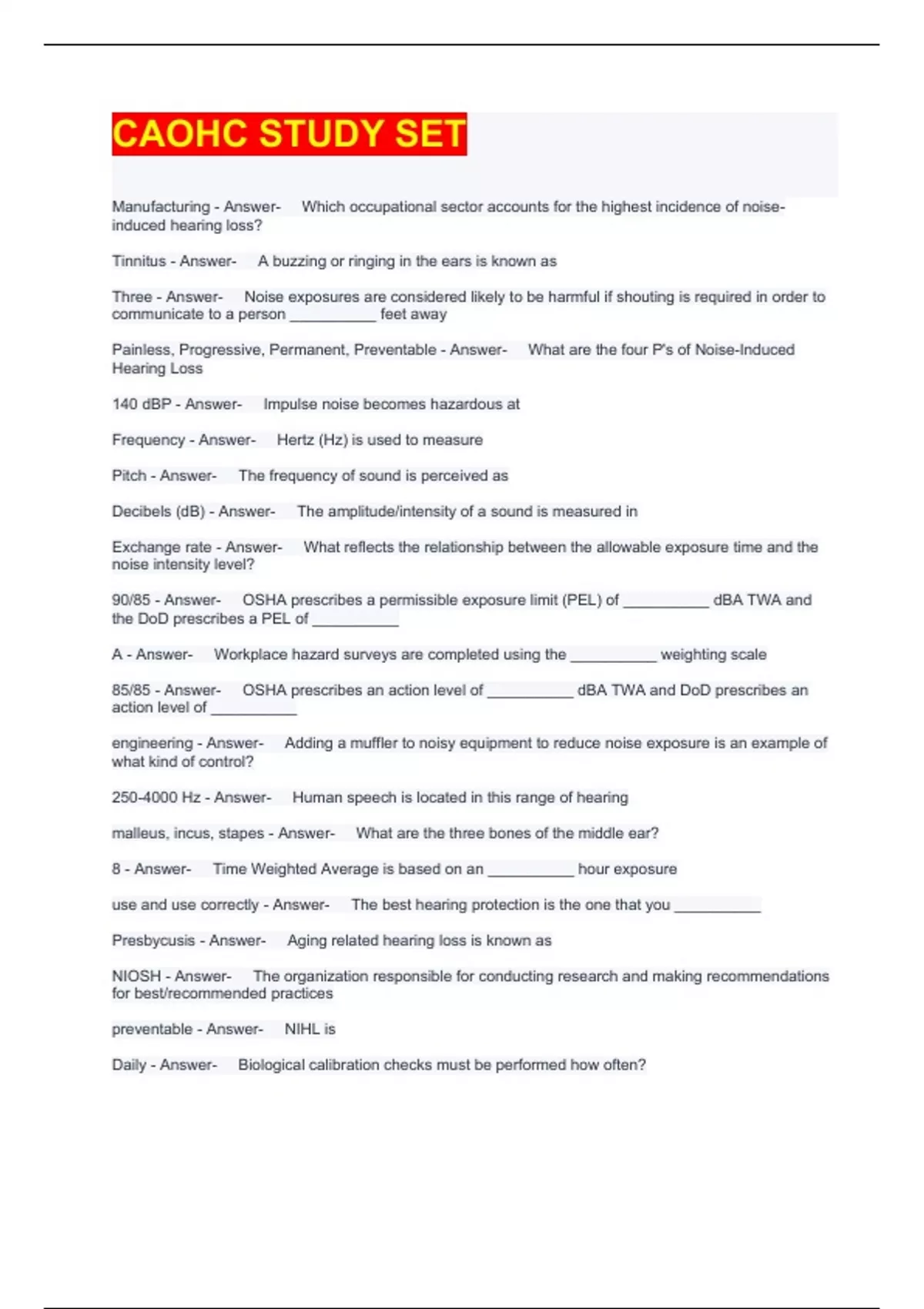 CAOHC STUDY SET

Manufacturing - Answer- Which occupational sector accounts for the highest incidence of noise-induced hearing loss?

Tinnitus - Answer- A buzzing or ringing in the ears is known as

Three - Answer- Noise exposures are considered likely to be harmful if shouting is required in order to communicate to a person __________ feet away

Painless, Progressive, Permanent, Preventable - Answer- What are the four P's of Noise-Induced Hearing Loss

140 dBP - Answer- Impulse noise becomes hazardous at

Frequency - Answer- Hertz (Hz) is used to measure

Pitch - Answer- The frequency of sound is perceived as

Decibels (dB) - Answer- The amplitude/intensity of a sound is measured in

Exchange rate - Answer- What reflects the relationship between the allowable exposure time and the noise intensity level?

90/85 - Answer- OSHA prescribes a permissible exposure limit (PEL) of __________ dBA TWA and the DoD prescribes a PEL of __________

A - Answer- Workplace hazard surveys are completed using the __________ weighting scale

85/85 - Answer- OSHA prescribes an action level of __________ dBA TWA and DoD prescribes an action level of __________

engineering - Answer- Adding a muffler to noisy equipment to reduce noise exposure is an example of what kind of control?

250-4000 Hz - Answer- Human speech is located in this range of hearing

malleus, incus, stapes - Answer- What are the three bones of the middle ear?

8 - Answer- Time Weighted Average is based on an __________ hour exposure

use and use correctly - Answer- The best hearing protection is the one that you __________

Presbycusis - Answer- Aging related hearing loss is known as

NIOSH - Answer- The organization responsible for conducting research and making recommendations for best/recommended practices

preventable - Answer- NIHL is

Daily - Answer- Biological calibration checks must be performed how often?